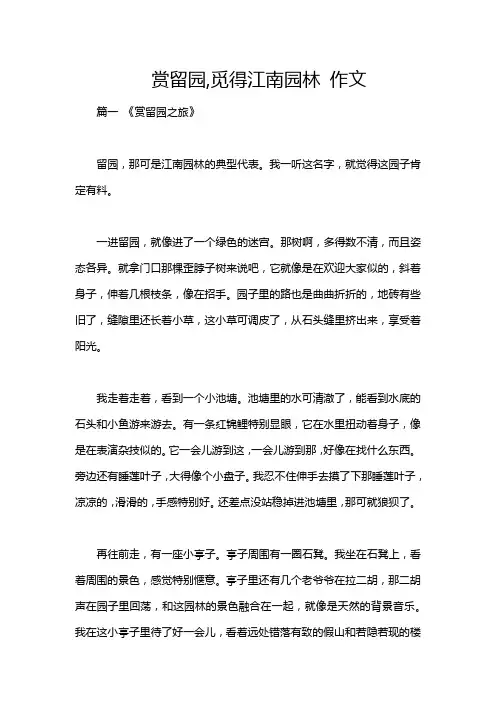 赏留园,觅得江南园林 作文

篇一 《赏留园之旅》

留园，那可是江南园林的典型代表。我一听这名字，就觉得这园子肯定有料。

一进留园，就像进了一个绿色的迷宫。那树啊，多得数不清，而且姿态各异。就拿门口那棵歪脖子树来说吧，它就像是在欢迎大家似的，斜着身子，伸着几根枝条，像在招手。园子里的路也是曲曲折折的，地砖有些旧了，缝隙里还长着小草，这小草可调皮了，从石头缝里挤出来，享受着阳光。

我走着走着，看到一个小池塘。池塘里的水可清澈了，能看到水底的石头和小鱼游来游去。有一条红锦鲤特别显眼，它在水里扭动着身子，像是在表演杂技似的。它一会儿游到这，一会儿游到那，好像在找什么东西。旁边还有睡莲叶子，大得像个小盘子。我忍不住伸手去摸了下那睡莲叶子，凉凉的，滑滑的，手感特别好。还差点没站稳掉进池塘里，那可就狼狈了。

再往前走，有一座小亭子。亭子周围有一圈石凳。我坐在石凳上，看着周围的景色，感觉特别惬意。亭子里还有几个老爷爷在拉二胡，那二胡声在园子里回荡，和这园林的景色融合在一起，就像是天然的背景音乐。我在这小亭子里待了好一会儿，看着远处错落有致的假山和若隐若现的楼